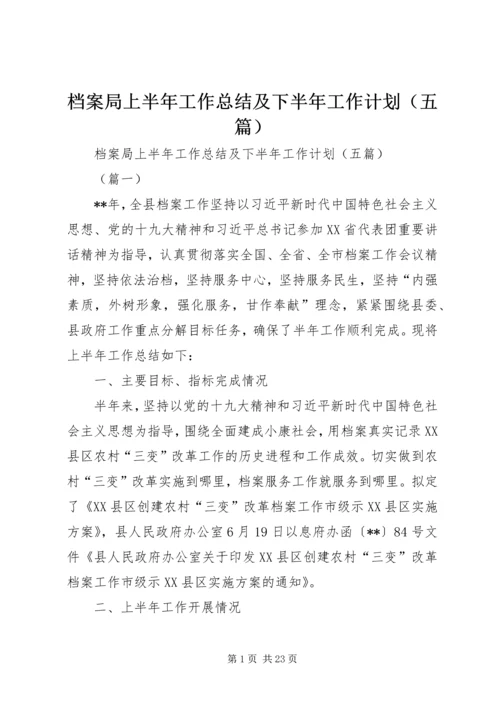 档案局上半年工作总结及下半年工作计划（五篇）

档案局上半年工作总结及下半年工作计划（五篇）

（篇一）

**年，全县档案工作坚持以习近平新时代中国特色社会主义思想、党的十九大精神和习近平总书记参加XX省代表团重要讲话精神为指导，认真贯彻落实全国、全省、全市档案工作会议精神，坚持依法治档，坚持服务中心，坚持服务民生，坚持“内强素质，外树形象，强化服务，甘作奉献”理念，紧紧围绕县委、县政府工作重点分解目标任务，确保了半年工作顺利完成。现将上半年工作总结如下：

一、主要目标、指标完成情况

半年来，坚持以党的十九大精神和习近平新时代中国特色社会主义思想为指导，围绕全面建成小康社会，用档案真实记录XX县区农村“三变”改革工作的历史进程和工作成效。切实做到农村“三变”改革实施到哪里，档案服务工作就服务到哪里。拟定了《XX县区创建农村“三变”改革档案工作市级示XX县区实施方案》，县人民政府办公室6月19日以息府办函〔**〕84号文件《县人民政府办公室关于印发XX县区创建农村“三变”改革档案工作市级示XX县区实施方案的通知》。

二、上半年工作开展情况

第1页 共23页